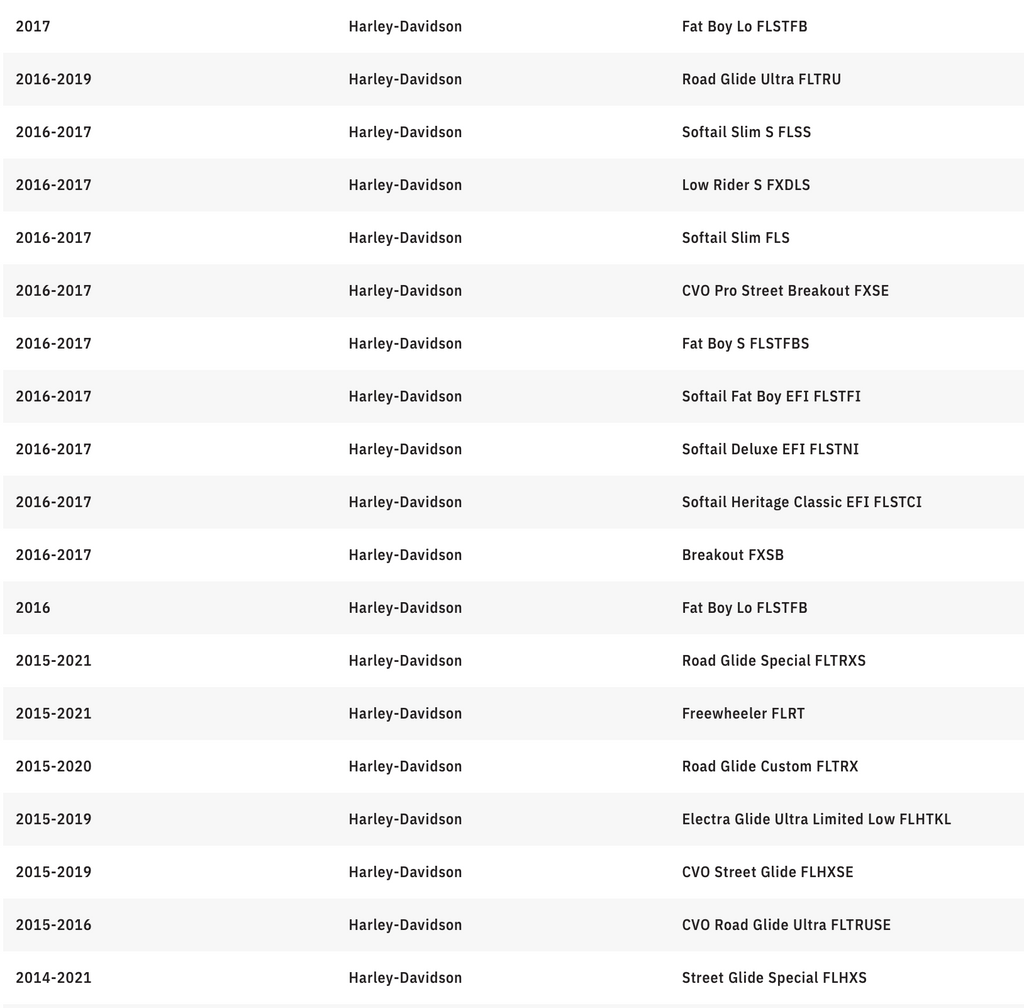 | | | |
|---|---|---|
| 2017 | Harley-Davidson | Fat Boy Lo FLSTFB |
| 2016-2019 | Harley-Davidson | Road Glide Ultra FLTRU |
| 2016-2017 | Harley-Davidson | Softail Slim S FLSS |
| 2016-2017 | Harley-Davidson | Low Rider S FXDLS |
| 2016-2017 | Harley-Davidson | Softail Slim FLS |
| 2016-2017 | Harley-Davidson | CVO Pro Street Breakout FXSE |
| 2016-2017 | Harley-Davidson | Fat Boy S FLSTFBS |
| 2016-2017 | Harley-Davidson | Softail Fat Boy EFI FLSTFI |
| 2016-2017 | Harley-Davidson | Softail Deluxe EFI FLSTNI |
| 2016-2017 | Harley-Davidson | Softail Heritage Classic EFI FLSTCI |
| 2016-2017 | Harley-Davidson | Breakout FXSB |
| 2016 | Harley-Davidson | Fat Boy Lo FLSTFB |
| 2015-2021 | Harley-Davidson | Road Glide Special FLTRXS |
| 2015-2021 | Harley-Davidson | Freewheeler FLRT |
| 2015-2020 | Harley-Davidson | Road Glide Custom FLTRX |
| 2015-2019 | Harley-Davidson | Electra Glide Ultra Limited Low FLHTKL |
| 2015-2019 | Harley-Davidson | CVO Street Glide FLHXSE |
| 2015-2016 | Harley-Davidson | CVO Road Glide Ultra FLTRUSE |
| 2014-2021 | Harley-Davidson | Street Glide Special FLHXS |